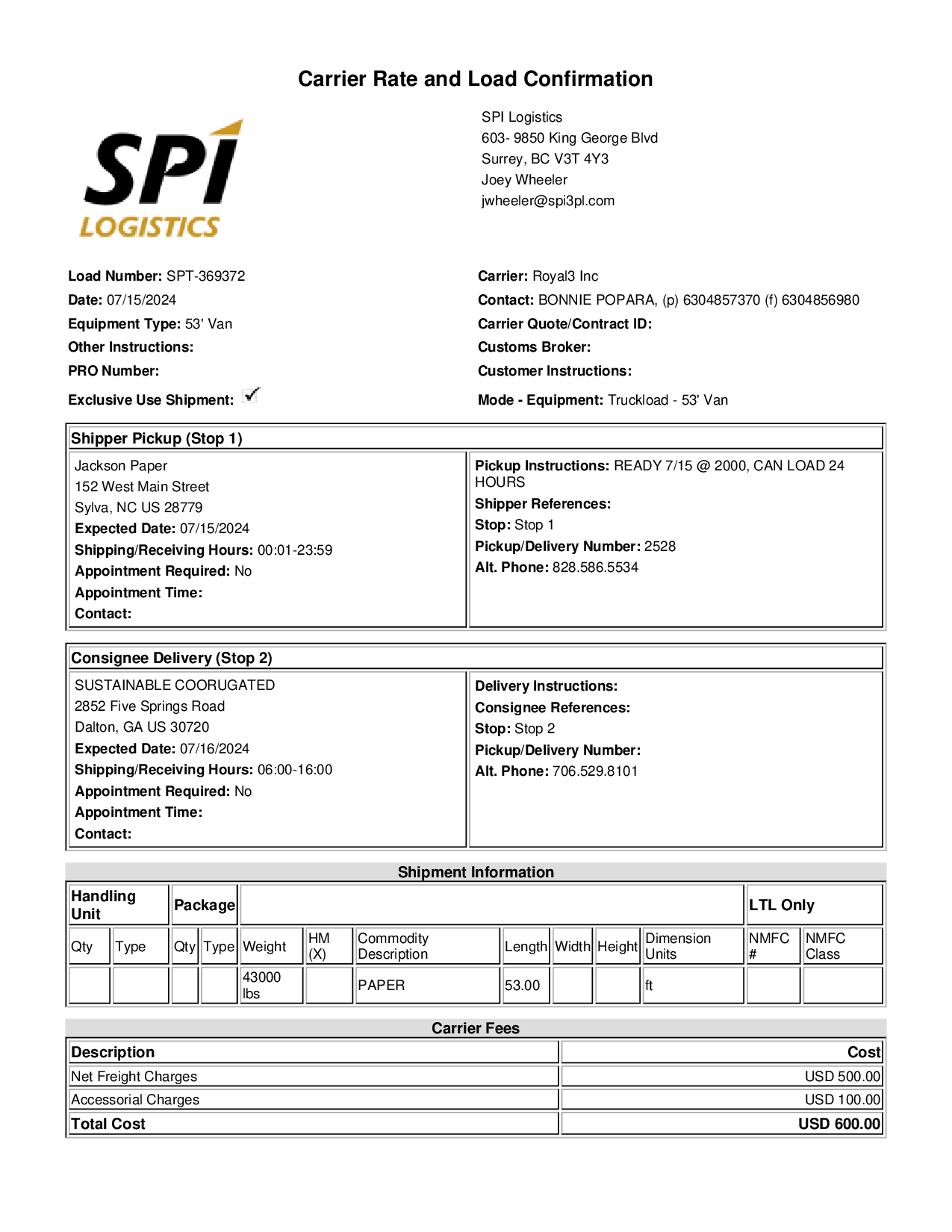 Carrier Rate and Load Confirmation

SPI LOGISTICS

SPI Logistics
603- 9850 King George Blvd
Surrey, BC V3T 4Y3
Joey Wheeler
jwheeler@spi3pl.com

Load Number: SPT-369372
Date: 07/15/2024
Equipment Type: 53' Van
Other Instructions:
PRO Number:
Exclusive Use Shipment: ✓

Carrier: Royal3 Inc
Contact: BONNIE POPARA, (p) 6304857370 (f) 6304856980
Carrier Quote/Contract ID:
Customs Broker:
Customer Instructions:
Mode - Equipment: Truckload - 53' Van

Shipper Pickup (Stop 1)

Jackson Paper
152 West Main Street
Sylva, NC US 28779
Expected Date: 07/15/2024
Shipping/Receiving Hours: 00:01-23:59
Appointment Required: No
Appointment Time:
Contact:

Pickup Instructions: READY 7/15 @ 2000, CAN LOAD 24 HOURS
Shipper References:
Stop: Stop 1
Pickup/Delivery Number: 2528
Alt. Phone: 828.586.5534

Consignee Delivery (Stop 2)

SUSTAINABLE COORUGATED
2852 Five Springs Road
Dalton, GA US 30720
Expected Date: 07/16/2024
Shipping/Receiving Hours: 06:00-16:00
Appointment Required: No
Appointment Time:
Contact:

Delivery Instructions:
Consignee References:
Stop: Stop 2
Pickup/Delivery Number:
Alt. Phone: 706.529.8101

Shipment Information

| Handling Unit | | Package | | | | | | | | | LTL Only | |
|---|---|---|---|---|---|---|---|---|---|---|---|---|
| Qty | Type | Qty | Type | Weight | HM (X) | Commodity Description | Length | Width | Height | Dimension Units | NMFC # | NMFC Class |
| | | | | 43000 lbs | | PAPER | 53.00 | | | ft | | |

Carrier Fees

| Description | Cost |
|---|---|
| Net Freight Charges | USD 500.00 |
| Accessorial Charges | USD 100.00 |
| Total Cost | USD 600.00 |